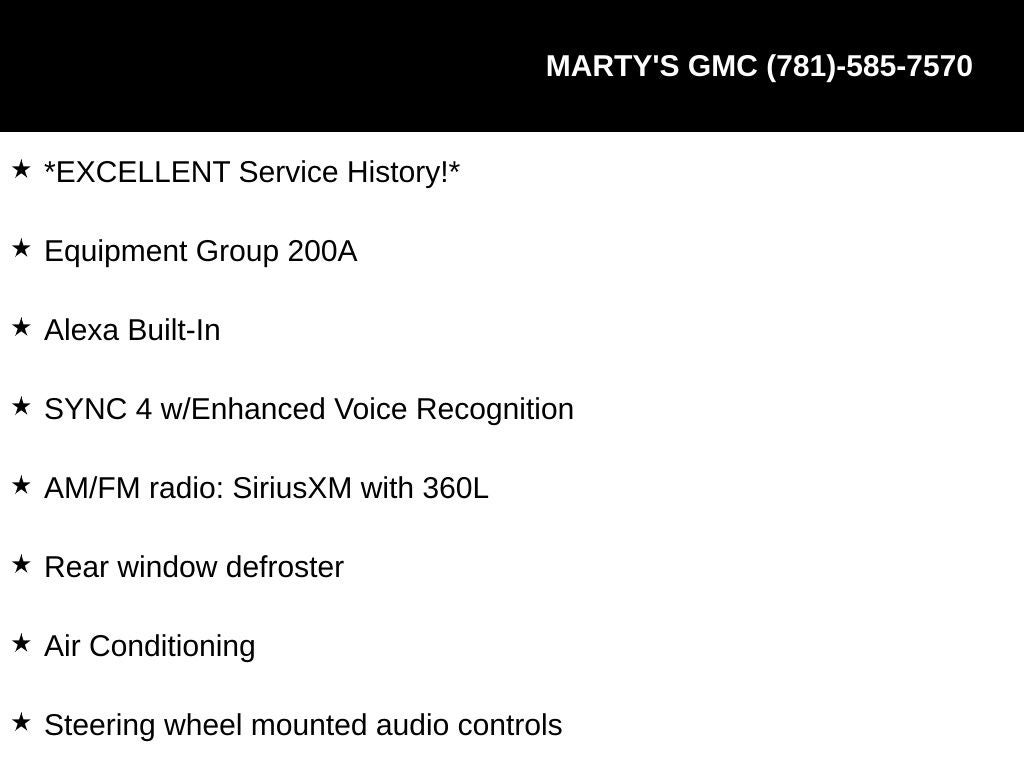 MARTY'S GMC (781)-585-7570

★ *EXCELLENT Service History!*

★ Equipment Group 200A

★ Alexa Built-In

★ SYNC 4 w/Enhanced Voice Recognition

★ AM/FM radio: SiriusXM with 360L

★ Rear window defroster

★ Air Conditioning

★ Steering wheel mounted audio controls